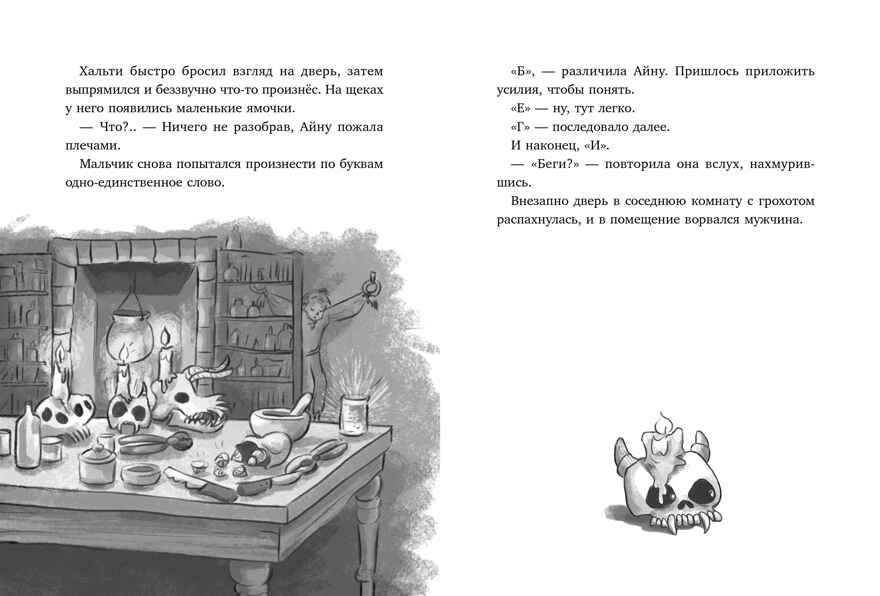 Хальти быстро бросил взгляд на дверь, затем выпрямился и беззвучно что-то произнёс. На щеках у него появились маленькие ямочки.

— Что?.. — Ничего не разобрав, Айну пожала плечами.

Мальчик снова попытался произнести по буквам одно-единственное слово.

«Б», — различила Айну. Пришлось приложить усилия, чтобы понять.

«Е» — ну, тут легко.

«Г» — последовало далее.

И наконец, «И».

— «Беги?» — повторила она вслух, нахмурившись.

Внезапно дверь в соседнюю комнату с грохотом распахнулась, и в помещение ворвался мужчина.